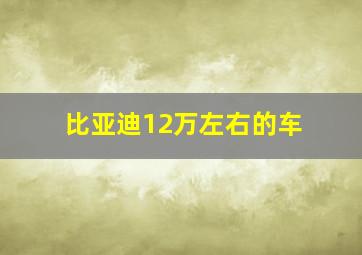 比亚迪12万左右的车